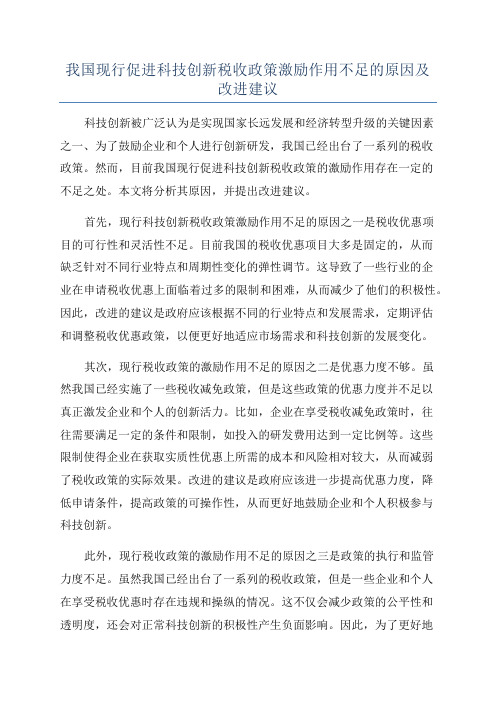 我国现行促进科技创新税收政策激励作用不足的原因及改进建议

科技创新被广泛认为是实现国家长远发展和经济转型升级的关键因素之一、为了鼓励企业和个人进行创新研发，我国已经出台了一系列的税收政策。然而，目前我国现行促进科技创新税收政策的激励作用存在一定的不足之处。本文将分析其原因，并提出改进建议。

首先，现行科技创新税收政策激励作用不足的原因之一是税收优惠项目的可行性和灵活性不足。目前我国的税收优惠项目大多是固定的，从而缺乏针对不同行业特点和周期性变化的弹性调节。这导致了一些行业的企业在申请税收优惠上面临着过多的限制和困难，从而减少了他们的积极性。因此，改进的建议是政府应该根据不同的行业特点和发展需求，定期评估和调整税收优惠政策，以便更好地适应市场需求和科技创新的发展变化。

其次，现行税收政策的激励作用不足的原因之二是优惠力度不够。虽然我国已经实施了一些税收减免政策，但是这些政策的优惠力度并不足以真正激发企业和个人的创新活力。比如，企业在享受税收减免政策时，往往需要满足一定的条件和限制，如投入的研发费用达到一定比例等。这些限制使得企业在获取实质性优惠上所需的成本和风险相对较大，从而减弱了税收政策的实际效果。改进的建议是政府应该进一步提高优惠力度，降低申请条件，提高政策的可操作性，从而更好地鼓励企业和个人积极参与科技创新。

此外，现行税收政策的激励作用不足的原因之三是政策的执行和监管力度不足。虽然我国已经出台了一系列的税收政策，但是一些企业和个人在享受税收优惠时存在违规和操纵的情况。这不仅会减少政策的公平性和透明度，还会对正常科技创新的积极性产生负面影响。因此，为了更好地